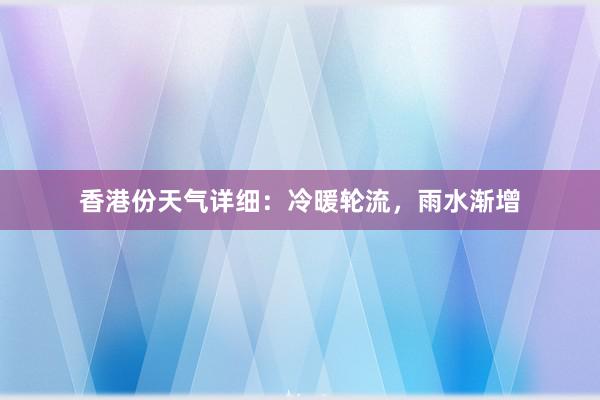 香港份天气详细：冷暖轮流，雨水渐增